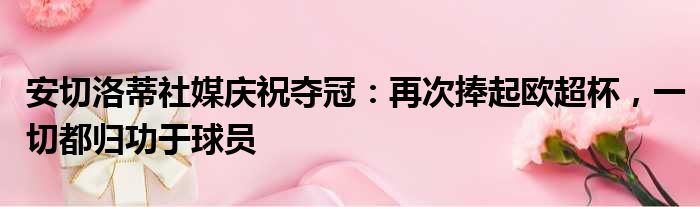 安切洛蒂社媒庆祝夺冠：再次捧起欧超杯，一切都归功于球员